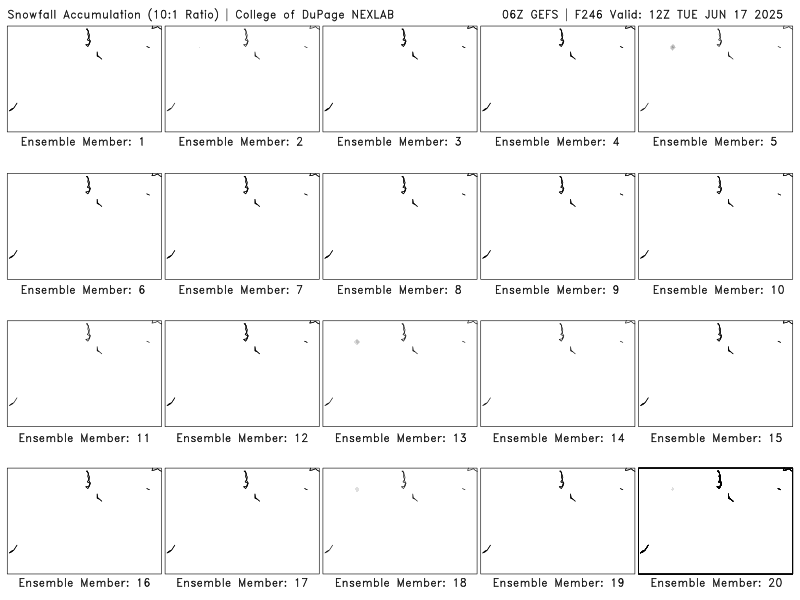 Snowfall Accumulation (10:1 Ratio) | College of DuPage NEXLAB

06Z GEFS | F246 Valid: 12Z TUE JUN 17 2025

Ensemble Member: 1

Ensemble Member: 2

Ensemble Member: 3

Ensemble Member: 4

Ensemble Member: 5

Ensemble Member: 6

Ensemble Member: 7

Ensemble Member: 8

Ensemble Member: 9

Ensemble Member: 10

Ensemble Member: 11

Ensemble Member: 12

Ensemble Member: 13

Ensemble Member: 14

Ensemble Member: 15

Ensemble Member: 16

Ensemble Member: 17

Ensemble Member: 18

Ensemble Member: 19

Ensemble Member: 20